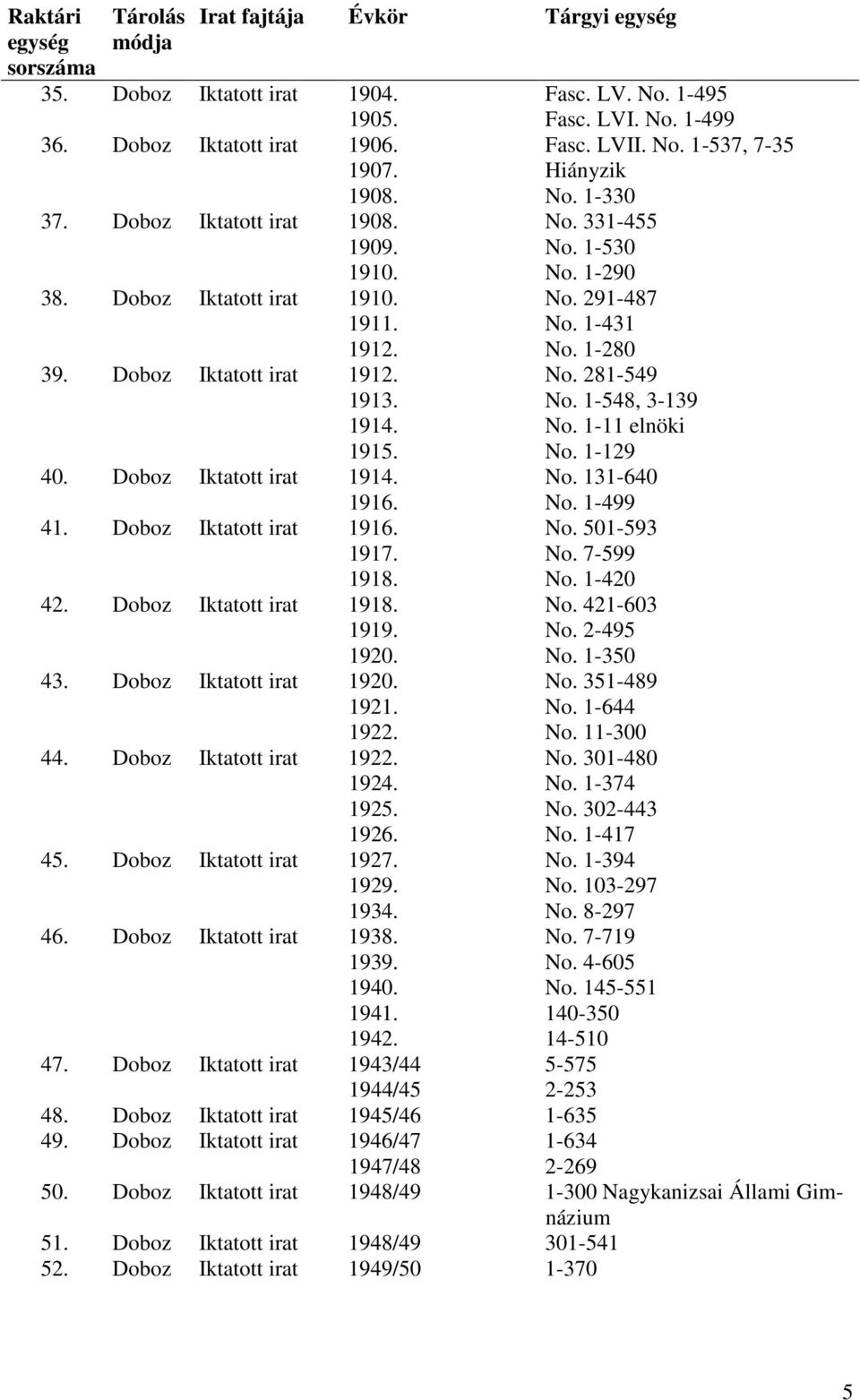 | Raktári egység sorszáma | Tárolás módja | Irat fajtája | Évkör | Tárgyi egység |
|---|---|---|---|---|
| 35. | Doboz | Iktatott irat | 1904. | Fasc. LV. No. 1-495 |
| | | | 1905. | Fasc. LVI. No. 1-499 |
| 36. | Doboz | Iktatott irat | 1906. | Fasc. LVII. No. 1-537, 7-35 |
| | | | 1907. | Hiányzik |
| | | | 1908. | No. 1-330 |
| 37. | Doboz | Iktatott irat | 1908. | No. 331-455 |
| | | | 1909. | No. 1-530 |
| | | | 1910. | No. 1-290 |
| 38. | Doboz | Iktatott irat | 1910. | No. 291-487 |
| | | | 1911. | No. 1-431 |
| | | | 1912. | No. 1-280 |
| 39. | Doboz | Iktatott irat | 1912. | No. 281-549 |
| | | | 1913. | No. 1-548, 3-139 |
| | | | 1914. | No. 1-11 elnöki |
| | | | 1915. | No. 1-129 |
| 40. | Doboz | Iktatott irat | 1914. | No. 131-640 |
| | | | 1916. | No. 1-499 |
| 41. | Doboz | Iktatott irat | 1916. | No. 501-593 |
| | | | 1917. | No. 7-599 |
| | | | 1918. | No. 1-420 |
| 42. | Doboz | Iktatott irat | 1918. | No. 421-603 |
| | | | 1919. | No. 2-495 |
| | | | 1920. | No. 1-350 |
| 43. | Doboz | Iktatott irat | 1920. | No. 351-489 |
| | | | 1921. | No. 1-644 |
| | | | 1922. | No. 11-300 |
| 44. | Doboz | Iktatott irat | 1922. | No. 301-480 |
| | | | 1924. | No. 1-374 |
| | | | 1925. | No. 302-443 |
| | | | 1926. | No. 1-417 |
| 45. | Doboz | Iktatott irat | 1927. | No. 1-394 |
| | | | 1929. | No. 103-297 |
| | | | 1934. | No. 8-297 |
| 46. | Doboz | Iktatott irat | 1938. | No. 7-719 |
| | | | 1939. | No. 4-605 |
| | | | 1940. | No. 145-551 |
| | | | 1941. | 140-350 |
| | | | 1942. | 14-510 |
| 47. | Doboz | Iktatott irat | 1943/44 | 5-575 |
| | | | 1944/45 | 2-253 |
| 48. | Doboz | Iktatott irat | 1945/46 | 1-635 |
| 49. | Doboz | Iktatott irat | 1946/47 | 1-634 |
| | | | 1947/48 | 2-269 |
| 50. | Doboz | Iktatott irat | 1948/49 | 1-300 Nagykanizsai Állami Gimnázium |
| 51. | Doboz | Iktatott irat | 1948/49 | 301-541 |
| 52. | Doboz | Iktatott irat | 1949/50 | 1-370 |

5